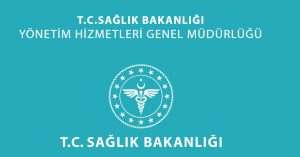 T.C.SAĞLIK BAKANLIĞI
YÖNETİM HİZMETLERİ GENEL MÜDÜRLÜĞÜ

T.C. SAĞLIK BAKANLIĞI